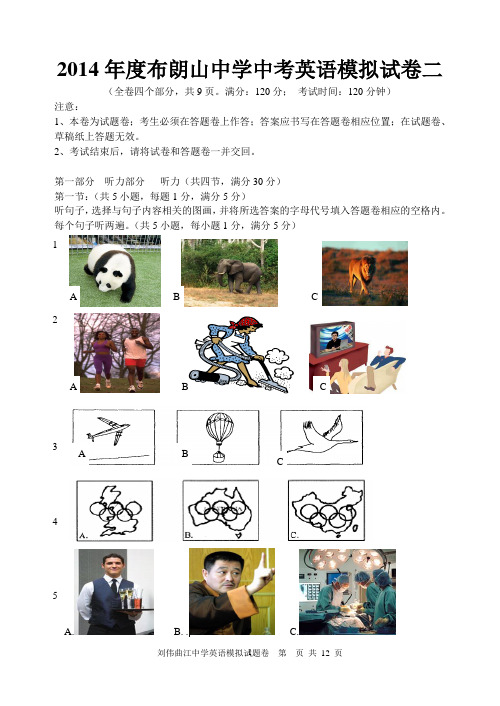 2014 年度布朗山中学中考英语模拟试卷二

（全卷四个部分，共 9 页。满分：120 分； 考试时间：120 分钟）

注意：

1、本卷为试题卷；考生必须在答题卷上作答；答案应书写在答题卷相应位置；在试题卷、草稿纸上答题无效。

2、考试结束后，请将试卷和答题卷一并交回。

第一部分 听力部分 听力（共四节，满分 30 分）

第一节：（共 5 小题，每题 1 分，满分 5 分）

听句子，选择与句子内容相关的图画，并将所选答案的字母代号填入答题卷相应的空格内。每个句子听两遍。（共 5 小题，每小题 1 分，满分 5 分）

1 A B C

2 A B C

3 A B C

4 A. B. C.

5 A. B. C.

刘伟曲江中学英语模拟试题卷 第 页 共 12 页